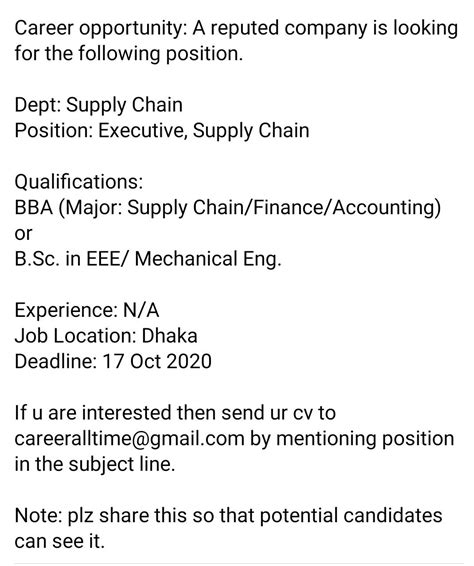 Career opportunity: A reputed company is looking for the following position.

Dept: Supply Chain
Position: Executive, Supply Chain

Qualifications:
BBA (Major: Supply Chain/Finance/Accounting)
or
B.Sc. in EEE/ Mechanical Eng.

Experience: N/A
Job Location: Dhaka
Deadline: 17 Oct 2020

If u are interested then send ur cv to careeralltime@gmail.com by mentioning position in the subject line.

Note: plz share this so that potential candidates can see it.